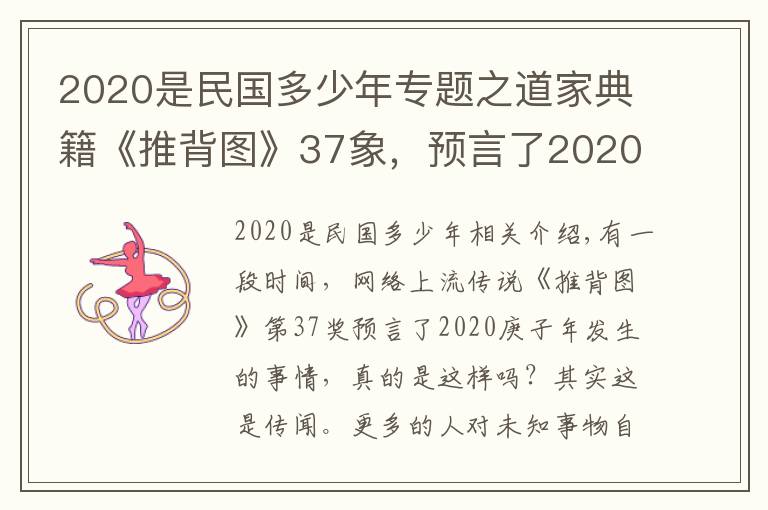 2020是民国多少年专题之道家典籍《推背图》37象，预言了2020

2020是民国多少年相关介绍,有一段时间，网络上流传说《推背图》第37奖预言了2020庚子年发生的事情，真的是这样吗？其实这是传闻。更多的人对未知事物自